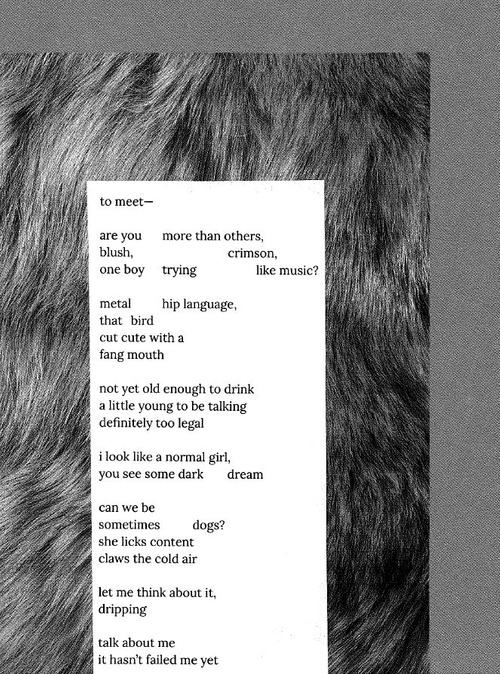 to meet—

are you more than others,
blush, crimson,
one boy trying like music?

metal hip language,
that bird
cut cute with a
fang mouth

not yet old enough to drink
a little young to be talking
definitely too legal

i look like a normal girl,
you see some dark dream

can we be
sometimes dogs?
she licks content
claws the cold air

let me think about it,
dripping

talk about me
it hasn't failed me yet